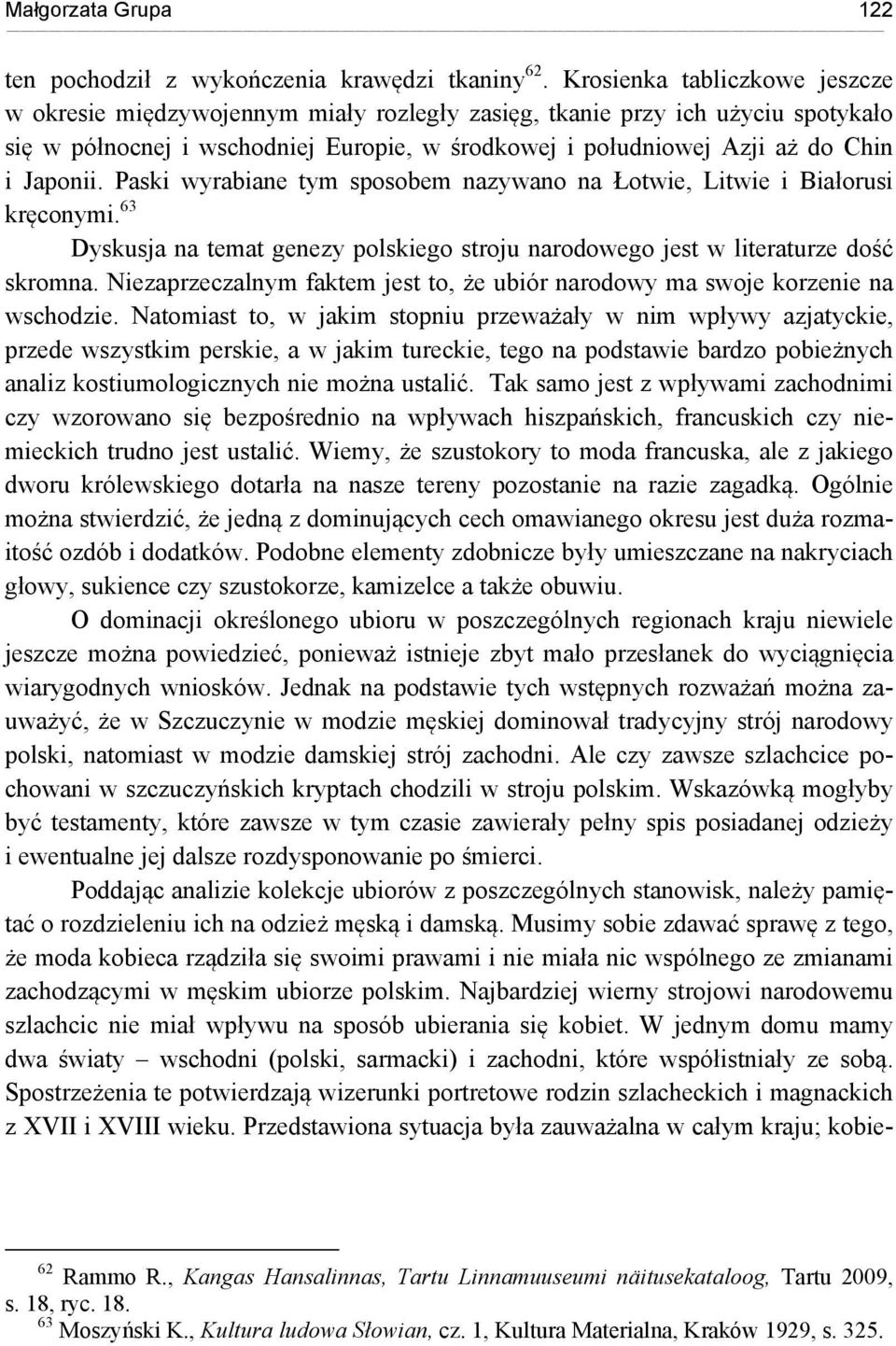 Małgorzata Grupa 122

ten pochodził z wykończenia krawędzi tkaniny$^{62}$. Krosienka tabliczkowe jeszcze w okresie międzywojennym miały rozległy zasięg, tkanie przy ich użyciu spotykało się w północnej i wschodniej Europie, w środkowej i południowej Azji aż do Chin i Japonii. Paski wyrabiane tym sposobem nazywano na Łotwie, Litwie i Białorusi kręconymi.$^{63}$

Dyskusja na temat genezy polskiego stroju narodowego jest w literaturze dość skromna. Niezaprzeczalnym faktem jest to, że ubiór narodowy ma swoje korzenie na wschodzie. Natomiast to, w jakim stopniu przeważały w nim wpływy azjatyckie, przede wszystkim perskie, a w jakim tureckie, tego na podstawie bardzo pobieżnych analiz kostiumologicznych nie można ustalić. Tak samo jest z wpływami zachodnimi czy wzorowano się bezpośrednio na wpływach hiszpańskich, francuskich czy niemieckich trudno jest ustalić. Wiemy, że szustokory to moda francuska, ale z jakiego dworu królewskiego dotarła na nasze tereny pozostanie na razie zagadką. Ogólnie można stwierdzić, że jedną z dominujących cech omawianego okresu jest duża rozmaitość ozdób i dodatków. Podobne elementy zdobnicze były umieszczane na nakryciach głowy, sukience czy szustokorze, kamizelce a także obuwiu.

O dominacji określonego ubioru w poszczególnych regionach kraju niewiele jeszcze można powiedzieć, ponieważ istnieje zbyt mało przesłanek do wyciągnięcia wiarygodnych wniosków. Jednak na podstawie tych wstępnych rozważań można zauważyć, że w Szczuczynie w modzie męskiej dominował tradycyjny strój narodowy polski, natomiast w modzie damskiej strój zachodni. Ale czy zawsze szlachcice pochowani w szczuczyńskich kryptach chodzili w stroju polskim. Wskazówką mogłyby być testamenty, które zawsze w tym czasie zawierały pełny spis posiadanej odzieży i ewentualne jej dalsze rozdysponowanie po śmierci.

Poddając analizie kolekcje ubiorów z poszczególnych stanowisk, należy pamiętać o rozdzieleniu ich na odzież męską i damską. Musimy sobie zdawać sprawę z tego, że moda kobieca rządziła się swoimi prawami i nie miała nic wspólnego ze zmianami zachodzącymi w męskim ubiorze polskim. Najbardziej wierny strojowi narodowemu szlachcic nie miał wpływu na sposób ubierania się kobiet. W jednym domu mamy dwa światy – wschodni (polski, sarmacki) i zachodni, które współistniały ze sobą. Spostrzeżenia te potwierdzają wizerunki portretowe rodzin szlacheckich i magnackich z XVII i XVIII wieku. Przedstawiona sytuacja była zauważalna w całym kraju; kobie-

$^{62}$ Rammo R., Kangas Hansalinnas, Tartu Linnamuuseumi näitusekataloog, Tartu 2009, s. 18, ryc. 18.
$^{63}$ Moszyński K., Kultura ludowa Słowian, cz. 1, Kultura Materialna, Kraków 1929, s. 325.